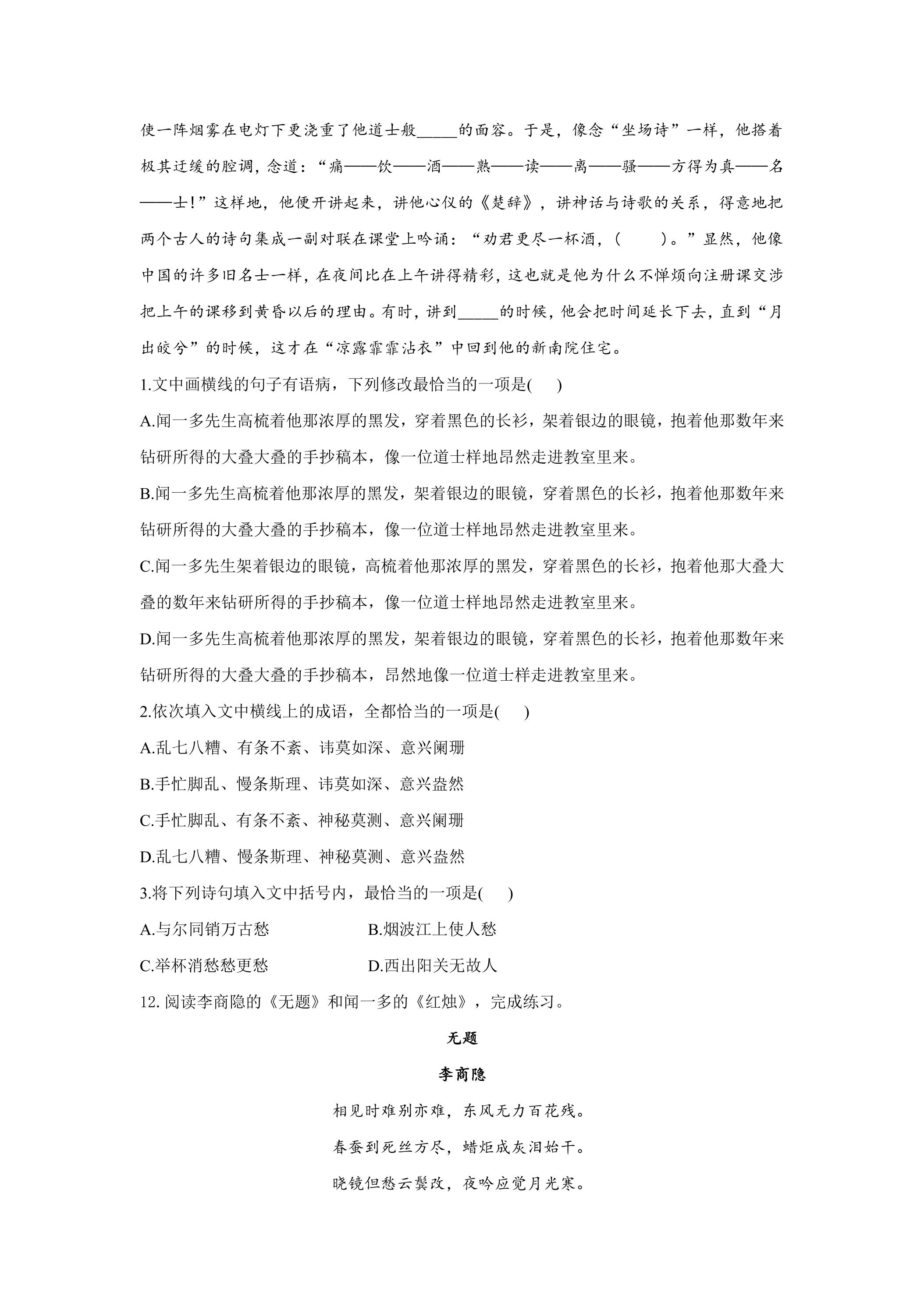 使一阵烟雾在电灯下更浇重了他道士般____的面容。于是，像念“坐场诗”一样，他搭着极其迂缓的腔调，念道：“痛——饮——酒——熟——读——离——骚——方得为真——名——士！”这样地，他便开讲起来，讲他心仪的《楚辞》，讲神话与诗歌的关系，得意地把两个古人的诗句集成一副对联在课堂上吟诵：“劝君更尽一杯酒，（ ）。”显然，他像中国的许多旧名士一样，在夜间比在上午讲得精彩，这也就是他为什么不惮烦向注册课交涉把上午的课移到黄昏以后的理由。有时，讲到____的时候，他会把时间延长下去，直到“月出皎兮”的时候，这才在“凉露霏霏沾衣”中回到他的新南院住宅。

1.文中画横线的句子有语病，下列修改最恰当的一项是( )

A.闻一多先生高梳着他那浓厚的黑发，穿着黑色的长衫，架着银边的眼镜，抱着他那数年来钻研所得的大叠大叠的手抄稿本，像一位道士样地昂然走进教室里来。

B.闻一多先生高梳着他那浓厚的黑发，架着银边的眼镜，穿着黑色的长衫，抱着他那数年来钻研所得的大叠大叠的手抄稿本，像一位道士样地昂然走进教室里来。

C.闻一多先生架着银边的眼镜，高梳着他那浓厚的黑发，穿着黑色的长衫，抱着他那大叠大叠的数年来钻研所得的手抄稿本，像一位道士样地昂然走进教室里来。

D.闻一多先生高梳着他那浓厚的黑发，架着银边的眼镜，穿着黑色的长衫，抱着他那数年来钻研所得的大叠大叠的手抄稿本，昂然地像一位道士样走进教室里来。

2.依次填入文中横线上的成语，全都恰当的一项是( )

A.乱七八糟、有条不紊、讳莫如深、意兴阑珊

B.手忙脚乱、慢条斯理、讳莫如深、意兴盎然

C.手忙脚乱、有条不紊、神秘莫测、意兴阑珊

D.乱七八糟、慢条斯理、神秘莫测、意兴盎然

3.将下列诗句填入文中括号内，最恰当的一项是( )

A.与尔同销万古愁 B.烟波江上使人愁

C.举杯消愁愁更愁 D.西出阳关无故人

12.阅读李商隐的《无题》和闻一多的《红烛》，完成练习。

无题

李商隐

相见时难别亦难，东风无力百花残。

春蚕到死丝方尽，蜡炬成灰泪始干。

晓镜但愁云鬓改，夜吟应觉月光寒。